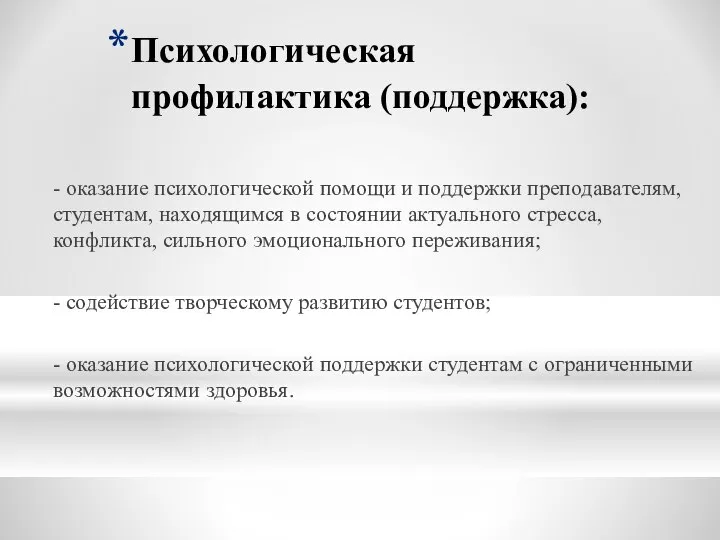 *Психологическая профилактика (поддержка):

- оказание психологической помощи и поддержки преподавателям, студентам, находящимся в состоянии актуального стресса, конфликта, сильного эмоционального переживания;

- содействие творческому развитию студентов;

- оказание психологической поддержки студентам с ограниченными возможностями здоровья.